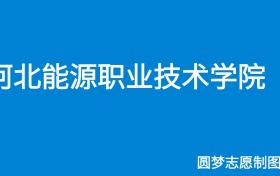 河北能源职业技术学院

圆梦志愿制图